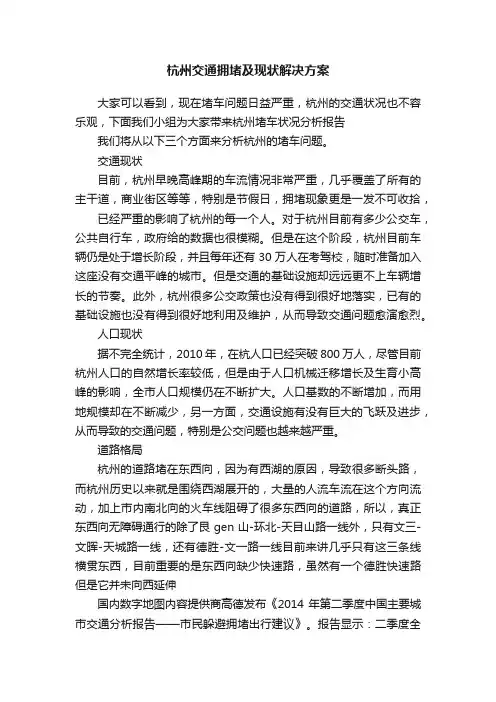 杭州交通拥堵及现状解决方案

大家可以看到，现在堵车问题日益严重，杭州的交通状况也不容乐观，下面我们小组为大家带来杭州堵车状况分析报告

我们将从以下三个方面来分析杭州的堵车问题。

交通现状

目前，杭州早晚高峰期的车流情况非常严重，几乎覆盖了所有的主干道，商业街区等等，特别是节假日，拥堵现象更是一发不可收拾，

已经严重的影响了杭州的每一个人。对于杭州目前有多少公交车，公共自行车，政府给的数据也很模糊。但是在这个阶段，杭州目前车辆仍是处于增长阶段，并且每年还有 30 万人在考驾校，随时准备加入这座没有交通平峰的城市。但是交通的基础设施却远远更不上车辆增长的节奏。此外，杭州很多公交政策也没有得到很好地落实，已有的基础设施也没有得到很好地利用及维护，从而导致交通问题愈演愈烈。

人口现状

据不完全统计，2010 年，在杭人口已经突破 800 万人，尽管目前杭州人口的自然增长率较低，但是由于人口机械迁移增长及生育小高峰的影响，全市人口规模仍在不断扩大。人口基数的不断增加，而用地规模却在不断减少，另一方面，交通设施有没有巨大的飞跃及进步，从而导致的交通问题，特别是公交问题也越来越严重。

道路格局

杭州的道路堵在东西向，因为有西湖的原因，导致很多断头路，而杭州历史以来就是围绕西湖展开的，大量的人流车流在这个方向流动，加上市内南北向的火车线阻碍了很多东西向的道路，所以，真正东西向无障碍通行的除了艮 gen 山-环北-天目山路一线外，只有文三-文晖-天城路一线，还有德胜-文一路一线目前来讲几乎只有这三条线横贯东西，目前重要的是东西向缺少快速路，虽然有一个德胜快速路但是它并未向西延伸

国内数字地图内容提供商高德发布《2014 年第二季度中国主要城市交通分析报告——市民躲避拥堵出行建议》。报告显示：二季度全